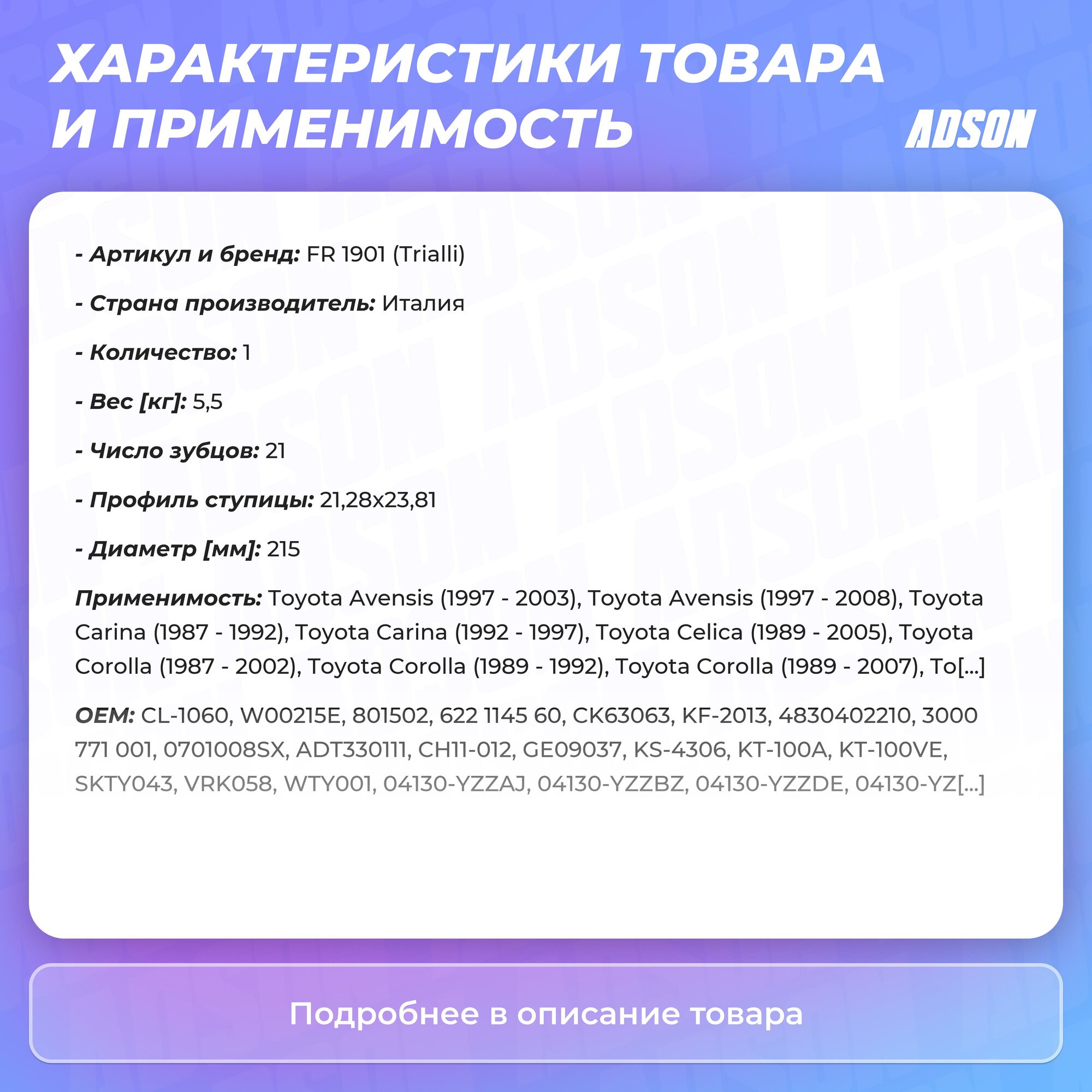 ХАРАКТЕРИСТИКИ ТОВАРА И ПРИМЕНИМОСТЬ

ADSON

- Артикул и бренд: FR 1901 (Trialli)

- Страна производитель: Италия

- Количество: 1

- Вес [кг]: 5,5

- Число зубцов: 21

- Профиль ступицы: 21,28x23,81

- Диаметр [мм]: 215

Применимость: Toyota Avensis (1997 - 2003), Toyota Avensis (1997 - 2008), Toyota Carina (1987 - 1992), Toyota Carina (1992 - 1997), Toyota Celica (1989 - 2005), Toyota Corolla (1987 - 2002), Toyota Corolla (1989 - 1992), Toyota Corolla (1989 - 2007), To[...]

OEM: CL-1060, W00215E, 801502, 622 1145 60, CK63063, KF-2013, 4830402210, 3000 771 001, 0701008SX, ADT330111, CH11-012, GE09037, KS-4306, KT-100A, KT-100VE, SKTY043, VRK058, WTY001, 04130-YZZAJ, 04130-YZZBZ, 04130-YZZDE, 04130-YZ[...]

Подробнее в описание товара